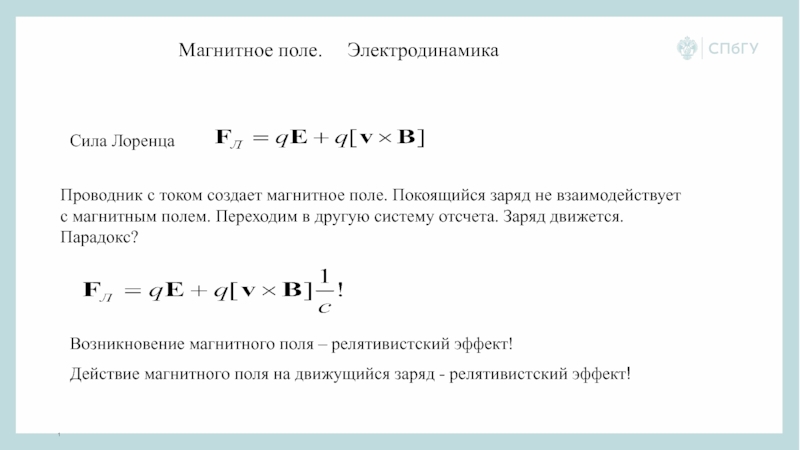 Магнитное поле.     Электродинамика

СПбГУ

Сила Лоренца $\mathbf{F}_{Л} = q\mathbf{E} + q[\mathbf{v} \times \mathbf{B}]$

Проводник с током создает магнитное поле. Покоящийся заряд не взаимодействует с магнитным полем. Переходим в другую систему отсчета. Заряд движется. Парадокс?

$\mathbf{F}_{Л} = q\mathbf{E} + q[\mathbf{v} \times \mathbf{B}]\frac{1}{c}!$

Возникновение магнитного поля – релятивистский эффект!

Действие магнитного поля на движущийся заряд - релятивистский эффект!